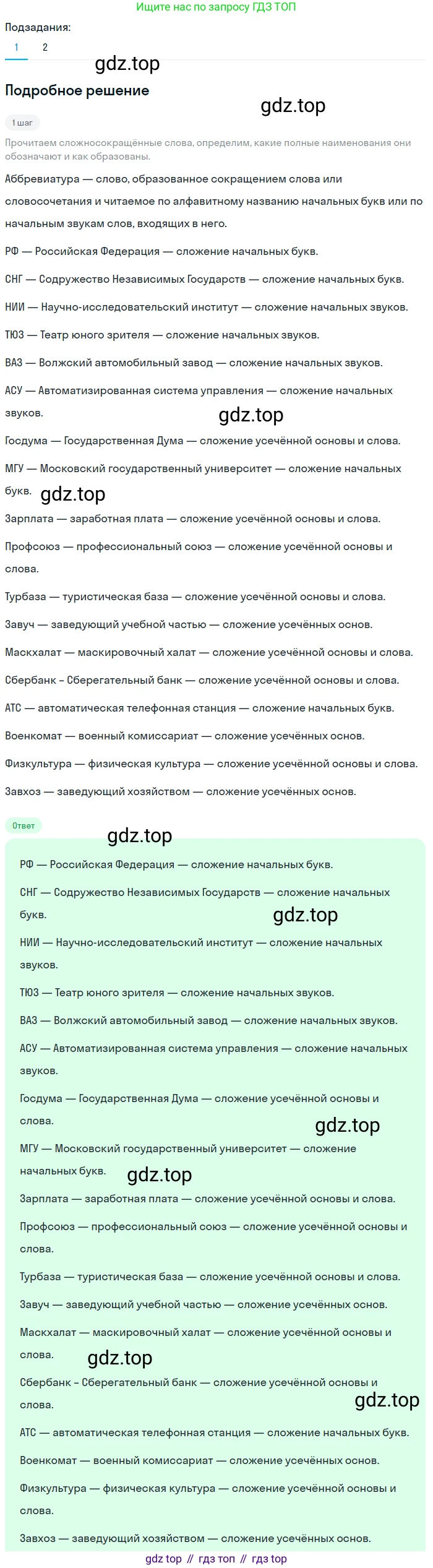 Ищите нас по запросу ГДЗ ТОП

Подзадания:

1 2

gdz.top

Подробное решение

gdz.top

1 шаг

Прочитаем сложносокращённые слова, определим, какие полные наименования они обозначают и как образованы.

Аббревиатура — слово, образованное сокращением слова или словосочетания и читаемое по алфавитному названию начальных букв или по начальным звукам слов, входящих в него.

РФ — Российская Федерация — сложение начальных букв.

СНГ — Содружество Независимых Государств — сложение начальных букв.

НИИ — Научно-исследовательский институт — сложение начальных звуков.

ТЮЗ — Театр юного зрителя — сложение начальных звуков.

ВАЗ — Волжский автомобильный завод — сложение начальных звуков.

АСУ — Автоматизированная система управления — сложение начальных звуков.

gdz.top

Госдума — Государственная Дума — сложение усечённой основы и слова.

МГУ — Московский государственный университет — сложение начальных букв.

gdz.top

Зарплата — заработная плата — сложение усечённой основы и слова.

Профсоюз — профессиональный союз — сложение усечённой основы и слова.

Турбаза — туристическая база — сложение усечённой основы и слова.

Завуч — заведующий учебной частью — сложение усечённых основ.

Маскхалат — маскировочный халат — сложение усечённой основы и слова.

Сбербанк - Сберегательный банк — сложение усечённой основы и слова.

АТС — автоматическая телефонная станция — сложение начальных букв.

Военкомат — военный комиссариат — сложение усечённых основ.

Физкультура — физическая культура — сложение усечённой основы и слова.

Завхоз — заведующий хозяйством — сложение усечённых основ.

Ответ

gdz.top

РФ — Российская Федерация — сложение начальных букв.

СНГ — Содружество Независимых Государств — сложение начальных букв.

gdz.top

НИИ — Научно-исследовательский институт — сложение начальных звуков.

ТЮЗ — Театр юного зрителя — сложение начальных звуков.

ВАЗ — Волжский автомобильный завод — сложение начальных звуков.

АСУ — Автоматизированная система управления — сложение начальных звуков.

Госдума — Государственная Дума — сложение усечённой основы и слова.

gdz.top

МГУ — Московский государственный университет — сложение начальных букв.

gdz.top

Зарплата — заработная плата — сложение усечённой основы и слова.

Профсоюз — профессиональный союз — сложение усечённой основы и слова.

Турбаза — туристическая база — сложение усечённой основы и слова.

Завуч — заведующий учебной частью — сложение усечённых основ.

Маскхалат — маскировочный халат — сложение усечённой основы и слова.

gdz.top

Сбербанк - Сберегательный банк — сложение усечённой основы и слова.

gdz.top

АТС — автоматическая телефонная станция — сложение начальных букв.

Военкомат — военный комиссариат — сложение усечённых основ.

Физкультура — физическая культура — сложение усечённой основы и слова.

Завхоз — заведующий хозяйством — сложение усечённых основ.

gdz top // гдз топ // гдз top